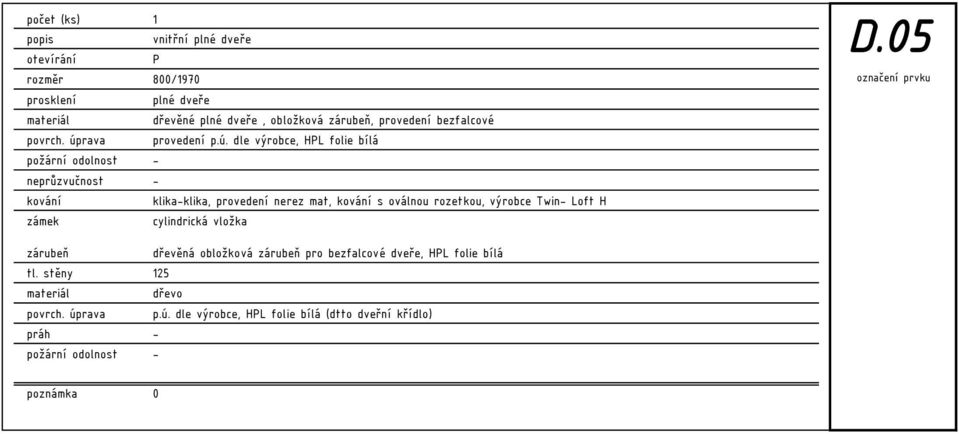 | | |
|---|---|
| počet (ks) | 1 |
| popis | vnitřní plné dveře |
| otevírání | P |
| rozměr | 800/1970 |
| prosklení | plné dveře |
| materiál | dřevěné plné dveře , obložková zárubeň, provedení bezfalcové |
| povrch. úprava | provedení p.ú. dle výrobce, HPL folie bílá |
| požární odolnost | - |
| neprůzvučnost | - |
| kování | klika-klika, provedení nerez mat, kování s oválnou rozetkou, výrobce Twin- Loft H |
| zámek | cylindrická vložka |
| zárubeň | dřevěná obložková zárubeň pro bezfalcové dveře, HPL folie bílá |
| tl. stěny | 125 |
| materiál | dřevo |
| povrch. úprava | p.ú. dle výrobce, HPL folie bílá (dtto dveřní křídlo) |
| práh | - |
| požární odolnost | - |
| poznámka | 0 |

D.05

označení prvku